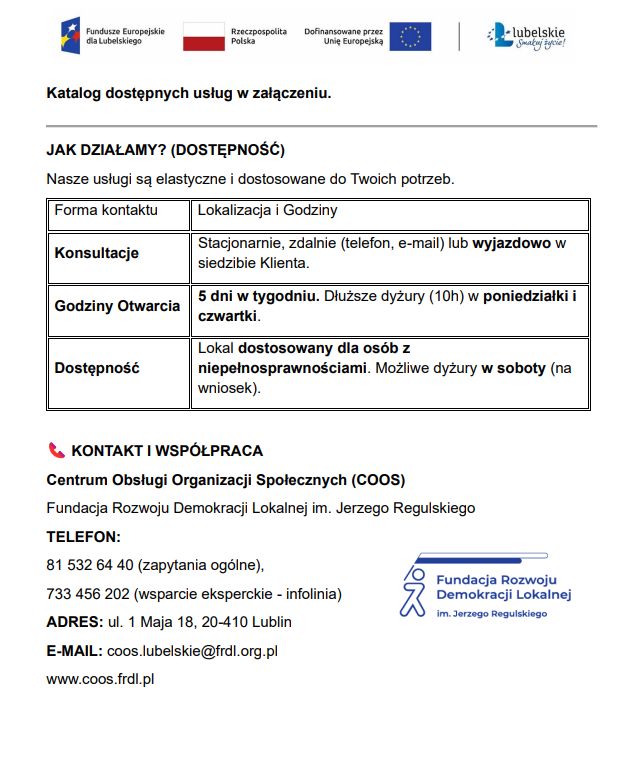 Fundusze Europejskie dla Lubelskiego

Rzeczpospolita Polska

Dofinansowane przez Unię Europejską

lubelskie
Smakuj życie!

Katalog dostępnych usług w załączeniu.

JAK DZIAŁAMY? (DOSTĘPNOŚĆ)

Nasze usługi są elastyczne i dostosowane do Twoich potrzeb.

| Forma kontaktu | Lokalizacja i Godziny |
|---|---|
| Konsultacje | Stacjonarnie, zdalnie (telefon, e-mail) lub wyjazdowo w siedzibie Klienta. |
| Godziny Otwarcia | 5 dni w tygodniu. Dłuższe dyżury (10h) w poniedziałki i czwartki. |
| Dostępność | Lokal dostosowany dla osób z niepełnosprawnościami. Możliwe dyżury w soboty (na wniosek). |

KONTAKT I WSPÓŁPRACA

Centrum Obsługi Organizacji Społecznych (COOS)

Fundacja Rozwoju Demokracji Lokalnej im. Jerzego Regulskiego

TELEFON:

81 532 64 40 (zapytania ogólne),

733 456 202 (wsparcie eksperckie - infolinia)

ADRES: ul. 1 Maja 18, 20-410 Lublin

E-MAIL: coos.lubelskie@frdl.org.pl

www.coos.frdl.pl

Fundacja Rozwoju Demokracji Lokalnej
im. Jerzego Regulskiego